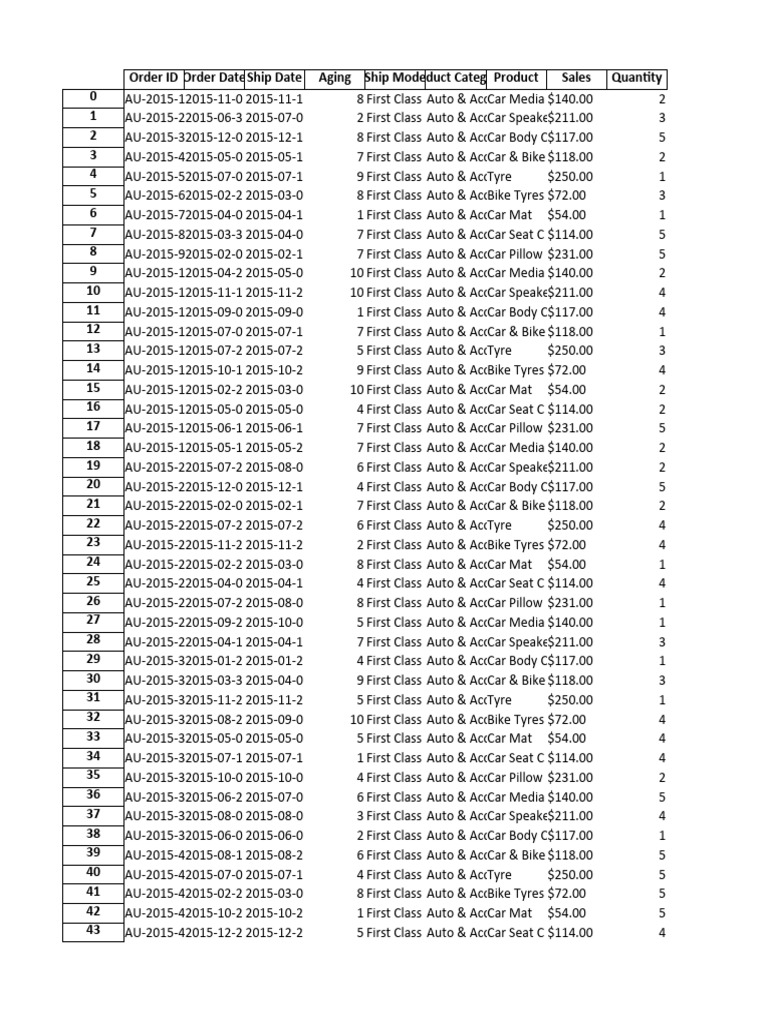 | | Order ID | Order Date | Ship Date | Aging | Ship Mode | duct Categ | Product | Sales | Quantity |
|---|---|---|---|---|---|---|---|---|---|
| 0 | AU-2015-1 | 2015-11-0 | 2015-11-1 | 8 | First Class | Auto & Acc | Car Media | $140.00 | 2 |
| 1 | AU-2015-2 | 2015-06-3 | 2015-07-0 | 2 | First Class | Auto & Acc | Car Speake | $211.00 | 3 |
| 2 | AU-2015-3 | 2015-12-0 | 2015-12-1 | 8 | First Class | Auto & Acc | Car Body C | $117.00 | 5 |
| 3 | AU-2015-4 | 2015-05-0 | 2015-05-1 | 7 | First Class | Auto & Acc | Car & Bike | $118.00 | 2 |
| 4 | AU-2015-5 | 2015-07-0 | 2015-07-1 | 9 | First Class | Auto & Acc | Tyre | $250.00 | 1 |
| 5 | AU-2015-6 | 2015-02-2 | 2015-03-0 | 8 | First Class | Auto & Acc | Bike Tyres | $72.00 | 3 |
| 6 | AU-2015-7 | 2015-04-0 | 2015-04-1 | 1 | First Class | Auto & Acc | Car Mat | $54.00 | 1 |
| 7 | AU-2015-8 | 2015-03-3 | 2015-04-0 | 7 | First Class | Auto & Acc | Car Seat C | $114.00 | 5 |
| 8 | AU-2015-9 | 2015-02-0 | 2015-02-1 | 7 | First Class | Auto & Acc | Car Pillow | $231.00 | 5 |
| 9 | AU-2015-1 | 2015-04-2 | 2015-05-0 | 10 | First Class | Auto & Acc | Car Media | $140.00 | 2 |
| 10 | AU-2015-1 | 2015-11-1 | 2015-11-2 | 10 | First Class | Auto & Acc | Car Speake | $211.00 | 4 |
| 11 | AU-2015-1 | 2015-09-0 | 2015-09-0 | 1 | First Class | Auto & Acc | Car Body C | $117.00 | 4 |
| 12 | AU-2015-1 | 2015-07-0 | 2015-07-1 | 7 | First Class | Auto & Acc | Car & Bike | $118.00 | 1 |
| 13 | AU-2015-1 | 2015-07-2 | 2015-07-2 | 5 | First Class | Auto & Acc | Tyre | $250.00 | 3 |
| 14 | AU-2015-1 | 2015-10-1 | 2015-10-2 | 9 | First Class | Auto & Acc | Bike Tyres | $72.00 | 4 |
| 15 | AU-2015-1 | 2015-02-2 | 2015-03-0 | 10 | First Class | Auto & Acc | Car Mat | $54.00 | 2 |
| 16 | AU-2015-1 | 2015-05-0 | 2015-05-0 | 4 | First Class | Auto & Acc | Car Seat C | $114.00 | 2 |
| 17 | AU-2015-1 | 2015-06-1 | 2015-06-1 | 7 | First Class | Auto & Acc | Car Pillow | $231.00 | 5 |
| 18 | AU-2015-1 | 2015-05-1 | 2015-05-2 | 7 | First Class | Auto & Acc | Car Media | $140.00 | 2 |
| 19 | AU-2015-2 | 2015-07-2 | 2015-08-0 | 6 | First Class | Auto & Acc | Car Speake | $211.00 | 2 |
| 20 | AU-2015-2 | 2015-12-0 | 2015-12-1 | 4 | First Class | Auto & Acc | Car Body C | $117.00 | 5 |
| 21 | AU-2015-2 | 2015-02-0 | 2015-02-1 | 7 | First Class | Auto & Acc | Car & Bike | $118.00 | 2 |
| 22 | AU-2015-2 | 2015-07-2 | 2015-07-2 | 6 | First Class | Auto & Acc | Tyre | $250.00 | 4 |
| 23 | AU-2015-2 | 2015-11-2 | 2015-11-2 | 2 | First Class | Auto & Acc | Bike Tyres | $72.00 | 4 |
| 24 | AU-2015-2 | 2015-02-2 | 2015-03-0 | 8 | First Class | Auto & Acc | Car Mat | $54.00 | 1 |
| 25 | AU-2015-2 | 2015-04-0 | 2015-04-1 | 4 | First Class | Auto & Acc | Car Seat C | $114.00 | 4 |
| 26 | AU-2015-2 | 2015-07-2 | 2015-08-0 | 8 | First Class | Auto & Acc | Car Pillow | $231.00 | 1 |
| 27 | AU-2015-2 | 2015-09-2 | 2015-10-0 | 5 | First Class | Auto & Acc | Car Media | $140.00 | 1 |
| 28 | AU-2015-2 | 2015-04-1 | 2015-04-1 | 7 | First Class | Auto & Acc | Car Speake | $211.00 | 3 |
| 29 | AU-2015-3 | 2015-01-2 | 2015-01-2 | 4 | First Class | Auto & Acc | Car Body C | $117.00 | 1 |
| 30 | AU-2015-3 | 2015-03-3 | 2015-04-0 | 9 | First Class | Auto & Acc | Car & Bike | $118.00 | 3 |
| 31 | AU-2015-3 | 2015-11-2 | 2015-11-2 | 5 | First Class | Auto & Acc | Tyre | $250.00 | 1 |
| 32 | AU-2015-3 | 2015-08-2 | 2015-09-0 | 10 | First Class | Auto & Acc | Bike Tyres | $72.00 | 4 |
| 33 | AU-2015-3 | 2015-05-0 | 2015-05-0 | 5 | First Class | Auto & Acc | Car Mat | $54.00 | 4 |
| 34 | AU-2015-3 | 2015-07-1 | 2015-07-1 | 1 | First Class | Auto & Acc | Car Seat C | $114.00 | 4 |
| 35 | AU-2015-3 | 2015-10-0 | 2015-10-0 | 4 | First Class | Auto & Acc | Car Pillow | $231.00 | 2 |
| 36 | AU-2015-3 | 2015-06-2 | 2015-07-0 | 6 | First Class | Auto & Acc | Car Media | $140.00 | 5 |
| 37 | AU-2015-3 | 2015-08-0 | 2015-08-0 | 3 | First Class | Auto & Acc | Car Speake | $211.00 | 4 |
| 38 | AU-2015-3 | 2015-06-0 | 2015-06-0 | 2 | First Class | Auto & Acc | Car Body C | $117.00 | 1 |
| 39 | AU-2015-4 | 2015-08-1 | 2015-08-2 | 6 | First Class | Auto & Acc | Car & Bike | $118.00 | 5 |
| 40 | AU-2015-4 | 2015-07-0 | 2015-07-1 | 4 | First Class | Auto & Acc | Tyre | $250.00 | 5 |
| 41 | AU-2015-4 | 2015-02-2 | 2015-03-0 | 8 | First Class | Auto & Acc | Bike Tyres | $72.00 | 5 |
| 42 | AU-2015-4 | 2015-10-2 | 2015-10-2 | 1 | First Class | Auto & Acc | Car Mat | $54.00 | 5 |
| 43 | AU-2015-4 | 2015-12-2 | 2015-12-2 | 5 | First Class | Auto & Acc | Car Seat C | $114.00 | 4 |